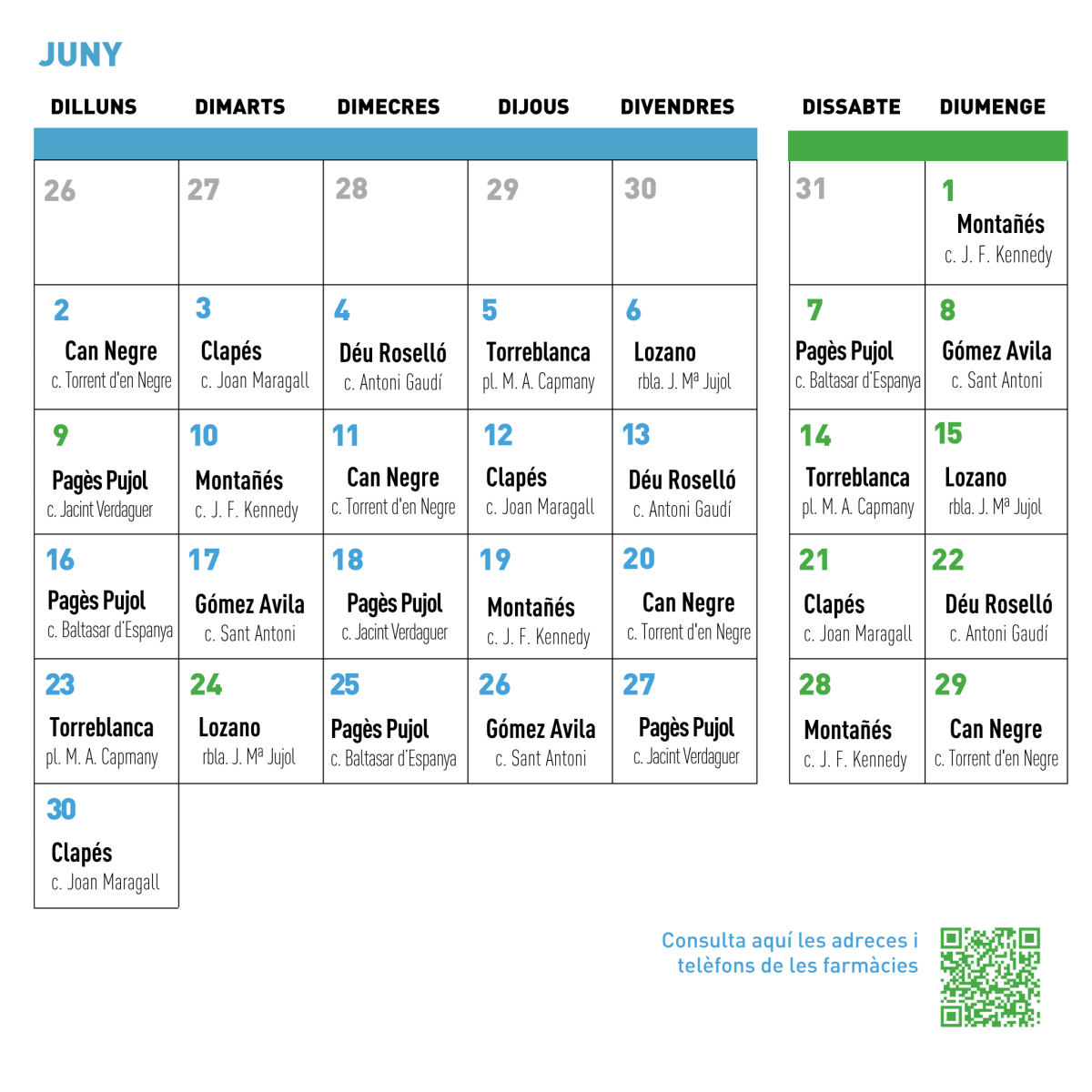 JUNY

| DILLUNS | DIMARTS | DIMECRES | DIJOUS | DIVENDRES | DISSABTE | DIUMENGE |
|---|---|---|---|---|---|---|
| 26 | 27 | 28 | 29 | 30 | 31 | 1 Montañés c. J. F. Kennedy |
| 2 Can Negre c. Torrent d'en Negre | 3 Clapés c. Joan Maragall | 4 Déu Roselló c. Antoni Gaudí | 5 Torreblanca pl. M. A. Capmany | 6 Lozano rbla. J. Mª Jujol | 7 Pagès Pujol c. Baltasar d'Espanya | 8 Gómez Avila c. Sant Antoni |
| 9 Pagès Pujol c. Jacint Verdaguer | 10 Montañés c. J. F. Kennedy | 11 Can Negre c. Torrent d'en Negre | 12 Clapés c. Joan Maragall | 13 Déu Roselló c. Antoni Gaudí | 14 Torreblanca pl. M. A. Capmany | 15 Lozano rbla. J. Mª Jujol |
| 16 Pagès Pujol c. Baltasar d'Espanya | 17 Gómez Avila c. Sant Antoni | 18 Pagès Pujol c. Jacint Verdaguer | 19 Montañés c. J. F. Kennedy | 20 Can Negre c. Torrent d'en Negre | 21 Clapés c. Joan Maragall | 22 Déu Roselló c. Antoni Gaudí |
| 23 Torreblanca pl. M. A. Capmany | 24 Lozano rbla. J. Mª Jujol | 25 Pagès Pujol c. Baltasar d'Espanya | 26 Gómez Avila c. Sant Antoni | 27 Pagès Pujol c. Jacint Verdaguer | 28 Montañés c. J. F. Kennedy | 29 Can Negre c. Torrent d'en Negre |
| 30 Clapés c. Joan Maragall | | | | | | |

Consulta aquí les adreces i telèfons de les farmàcies